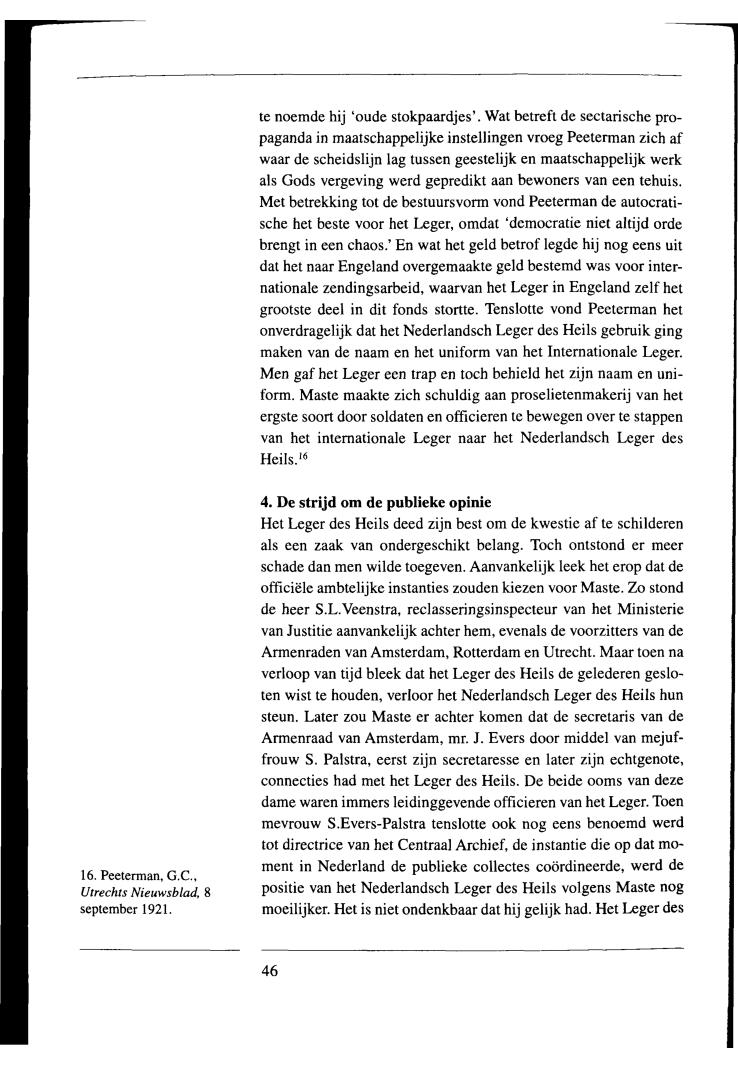 te noemde hij 'oude stokpaardjes'. Wat betreft de sectarische propaganda in maatschappelijke instellingen vroeg Peeterman zich af waar de scheidslijn lag tussen geestelijk en maatschappelijk werk als Gods vergeving werd gepredikt aan bewoners van een tehuis. Met betrekking tot de bestuursvorm vond Peeterman de autocratische het beste voor het Leger, omdat 'democratie niet altijd orde brengt in een chaos.' En wat het geld betrof legde hij nog eens uit dat het naar Engeland overgemaakte geld bestemd was voor internationale zendingsarbeid, waarvan het Leger in Engeland zelf het grootste deel in dit fonds stortte. Tenslotte vond Peeterman het onverdragelijk dat het Nederlandsch Leger des Heils gebruik ging maken van de naam en het uniform van het Internationale Leger. Men gaf het Leger een trap en toch behield het zijn naam en uniform. Maste maakte zich schuldig aan proselietenmakerij van het ergste soort door soldaten en officieren te bewegen over te stappen van het internationale Leger naar het Nederlandsch Leger des Heils.$^{16}$

**4. De strijd om de publieke opinie**
Het Leger des Heils deed zijn best om de kwestie af te schilderen als een zaak van ondergeschikt belang. Toch ontstond er meer schade dan men wilde toegeven. Aanvankelijk leek het erop dat de officiële ambtelijke instanties zouden kiezen voor Maste. Zo stond de heer S.L.Veenstra, reclasseringsinspecteur van het Ministerie van Justitie aanvankelijk achter hem, evenals de voorzitters van de Armenraden van Amsterdam, Rotterdam en Utrecht. Maar toen na verloop van tijd bleek dat het Leger des Heils de gelederen gesloten wist te houden, verloor het Nederlandsch Leger des Heils hun steun. Later zou Maste er achter komen dat de secretaris van de Armenraad van Amsterdam, mr. J. Evers door middel van mejuffrouw S. Palstra, eerst zijn secretaresse en later zijn echtgenote, connecties had met het Leger des Heils. De beide ooms van deze dame waren immers leidinggevende officieren van het Leger. Toen mevrouw S.Evers-Palstra tenslotte ook nog eens benoemd werd tot directrice van het Centraal Archief, de instantie die op dat moment in Nederland de publieke collectes coördineerde, werd de positie van het Nederlandsch Leger des Heils volgens Maste nog moeilijker. Het is niet ondenkbaar dat hij gelijk had. Het Leger des

16. Peeterman, G.C., *Utrechts Nieuwsblad,* 8 september 1921.

46